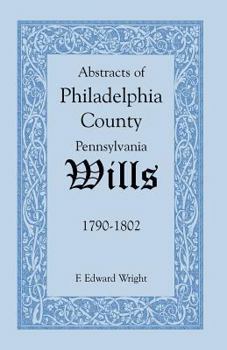 Abstracts of
Philadelphia
County
Pennsylvania
Wills

1790-1802

F. Edward Wright